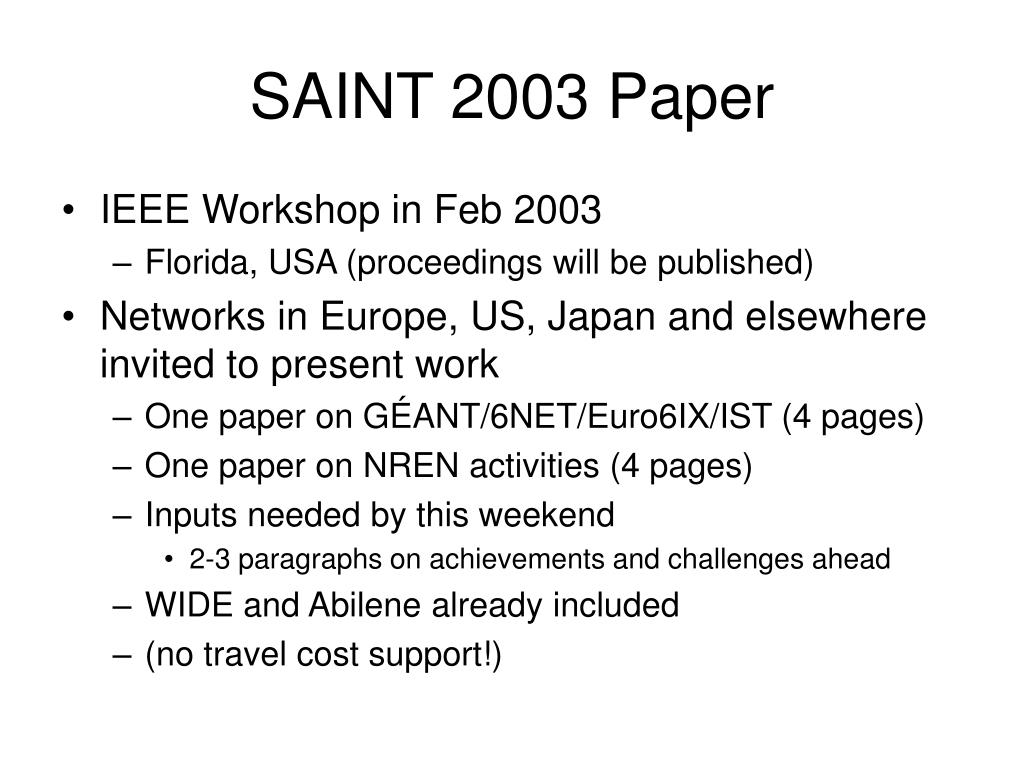 SAINT 2003 Paper

• IEEE Workshop in Feb 2003
– Florida, USA (proceedings will be published)
• Networks in Europe, US, Japan and elsewhere invited to present work
– One paper on GÉANT/6NET/Euro6IX/IST (4 pages)
– One paper on NREN activities (4 pages)
– Inputs needed by this weekend
• 2-3 paragraphs on achievements and challenges ahead
– WIDE and Abilene already included
– (no travel cost support!)